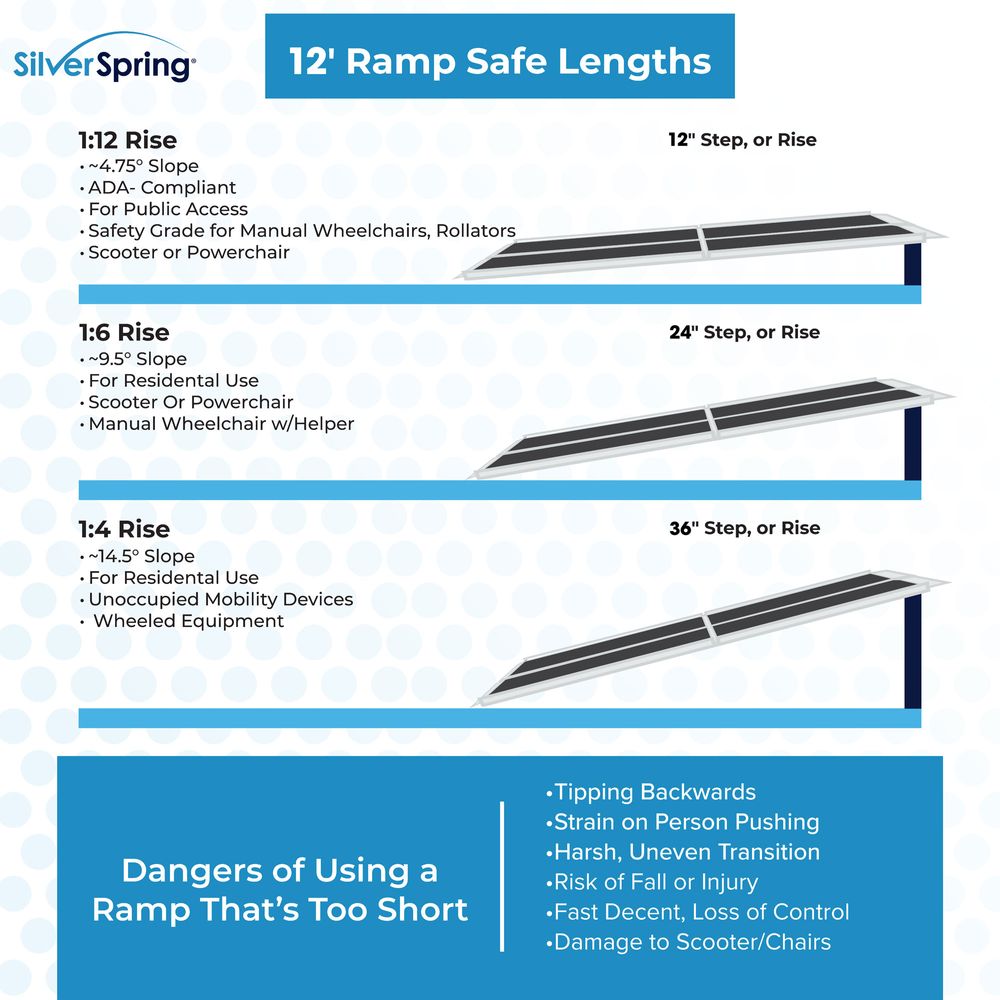 SilverSpring®

12' Ramp Safe Lengths

1:12 Rise
• ~4.75° Slope
• ADA- Compliant
• For Public Access
• Safety Grade for Manual Wheelchairs, Rollators
• Scooter or Powerchair

12" Step, or Rise

1:6 Rise
• ~9.5° Slope
• For Residental Use
• Scooter Or Powerchair
• Manual Wheelchair w/Helper

24" Step, or Rise

1:4 Rise
• ~14.5° Slope
• For Residental Use
• Unoccupied Mobility Devices
• Wheeled Equipment

36" Step, or Rise

Dangers of Using a Ramp That's Too Short

• Tipping Backwards
• Strain on Person Pushing
• Harsh, Uneven Transition
• Risk of Fall or Injury
• Fast Decent, Loss of Control
• Damage to Scooter/Chairs